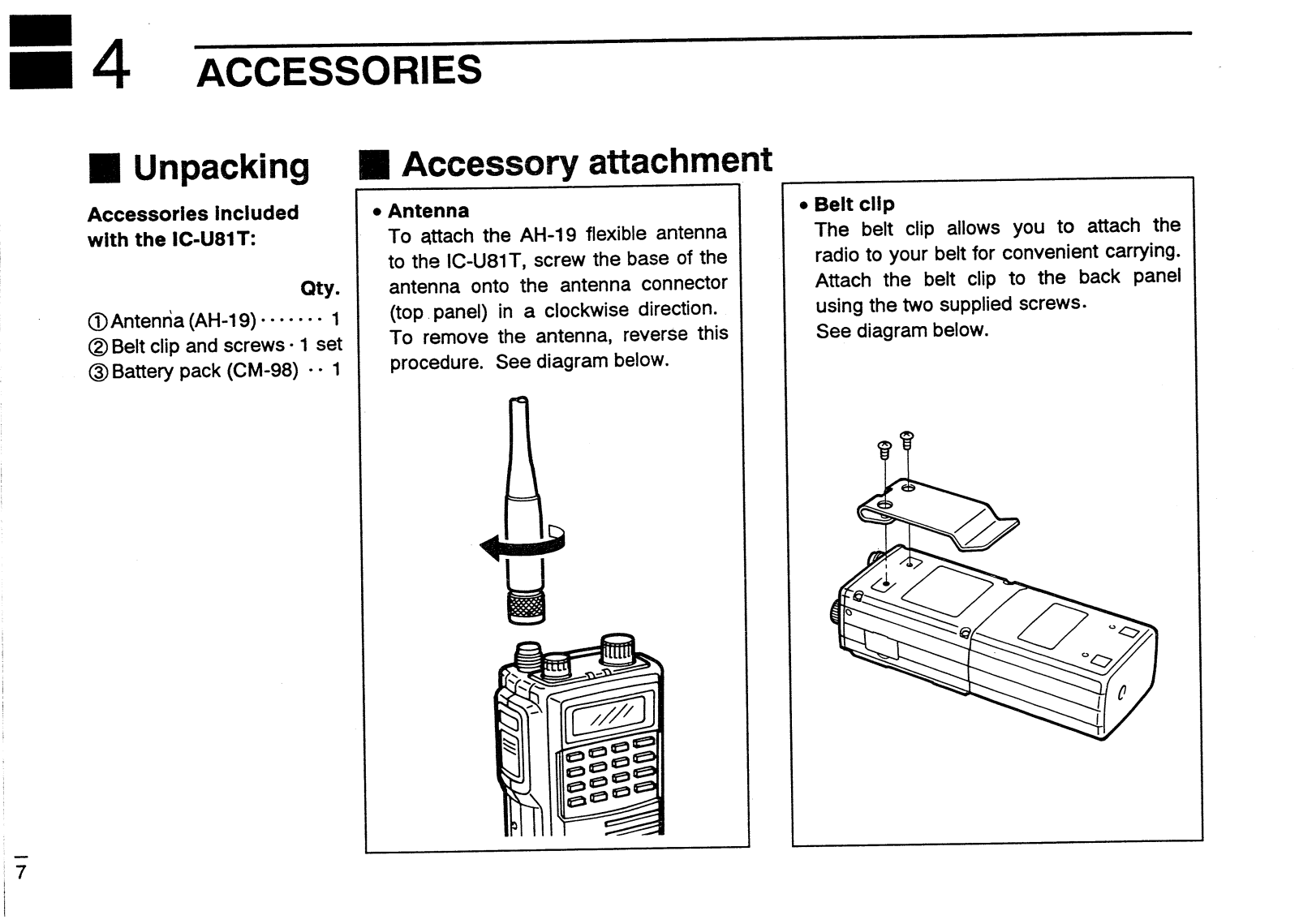 4 ACCESSORIES

■ Unpacking

Accessories included with the IC-U81T:

Qty.

① Antenna (AH-19) ······· 1
② Belt clip and screws · 1 set
③ Battery pack (CM-98) ·· 1

■ Accessory attachment

• Antenna
To attach the AH-19 flexible antenna to the IC-U81T, screw the base of the antenna onto the antenna connector (top panel) in a clockwise direction. To remove the antenna, reverse this procedure. See diagram below.

• Belt clip
The belt clip allows you to attach the radio to your belt for convenient carrying. Attach the belt clip to the back panel using the two supplied screws.
See diagram below.

7